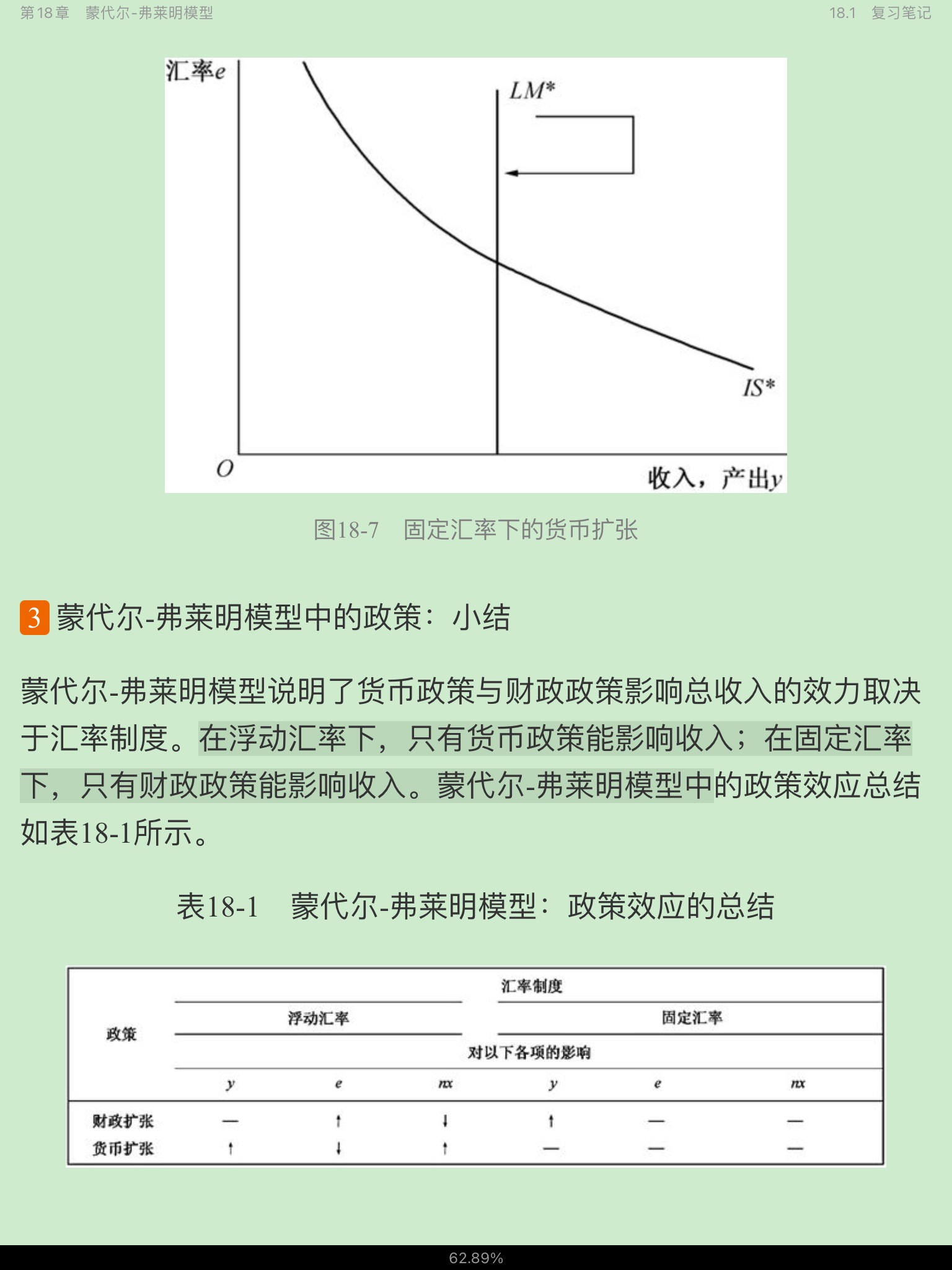 第18章　蒙代尔-弗莱明模型

18.1　复习笔记

汇率$e$

$LM^*$

$IS^*$

$O$

收入，产出$y$

图18-7　固定汇率下的货币扩张

3 蒙代尔-弗莱明模型中的政策：小结

蒙代尔-弗莱明模型说明了货币政策与财政政策影响总收入的效力取决于汇率制度。在浮动汇率下，只有货币政策能影响收入；在固定汇率下，只有财政政策能影响收入。蒙代尔-弗莱明模型中的政策效应总结如表18-1所示。

表18-1　蒙代尔-弗莱明模型：政策效应的总结

| 政策 | 汇率制度 | | | | | |
|---|---|---|---|---|---|---|
| | 浮动汇率 | | | 固定汇率 | | |
| | 对以下各项的影响 | | | | | |
| | $y$ | $e$ | $nx$ | $y$ | $e$ | $nx$ |
| 财政扩张 | — | ↑ | ↓ | ↑ | — | — |
| 货币扩张 | ↑ | ↓ | ↑ | — | — | — |

62.89%